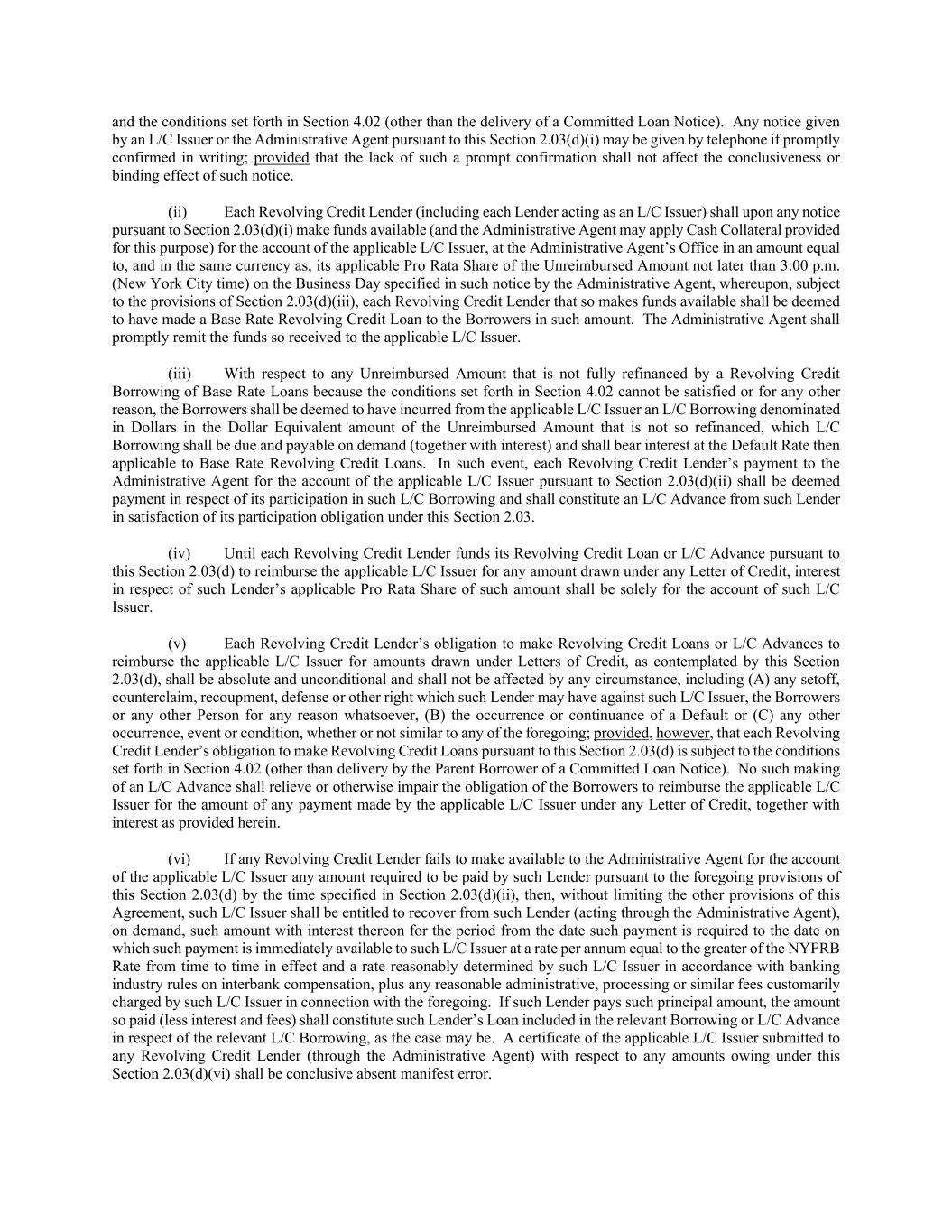 and the conditions set forth in Section 4.02 (other than the delivery of a Committed Loan Notice). Any notice given by an L/C Issuer or the Administrative Agent pursuant to this Section 2.03(d)(i) may be given by telephone if promptly confirmed in writing; provided that the lack of such a prompt confirmation shall not affect the conclusiveness or binding effect of such notice.

(ii) Each Revolving Credit Lender (including each Lender acting as an L/C Issuer) shall upon any notice pursuant to Section 2.03(d)(i) make funds available (and the Administrative Agent may apply Cash Collateral provided for this purpose) for the account of the applicable L/C Issuer, at the Administrative Agent's Office in an amount equal to, and in the same currency as, its applicable Pro Rata Share of the Unreimbursed Amount not later than 3:00 p.m. (New York City time) on the Business Day specified in such notice by the Administrative Agent, whereupon, subject to the provisions of Section 2.03(d)(iii), each Revolving Credit Lender that so makes funds available shall be deemed to have made a Base Rate Revolving Credit Loan to the Borrowers in such amount. The Administrative Agent shall promptly remit the funds so received to the applicable L/C Issuer.

(iii) With respect to any Unreimbursed Amount that is not fully refinanced by a Revolving Credit Borrowing of Base Rate Loans because the conditions set forth in Section 4.02 cannot be satisfied or for any other reason, the Borrowers shall be deemed to have incurred from the applicable L/C Issuer an L/C Borrowing denominated in Dollars in the Dollar Equivalent amount of the Unreimbursed Amount that is not so refinanced, which L/C Borrowing shall be due and payable on demand (together with interest) and shall bear interest at the Default Rate then applicable to Base Rate Revolving Credit Loans. In such event, each Revolving Credit Lender's payment to the Administrative Agent for the account of the applicable L/C Issuer pursuant to Section 2.03(d)(ii) shall be deemed payment in respect of its participation in such L/C Borrowing and shall constitute an L/C Advance from such Lender in satisfaction of its participation obligation under this Section 2.03.

(iv) Until each Revolving Credit Lender funds its Revolving Credit Loan or L/C Advance pursuant to this Section 2.03(d) to reimburse the applicable L/C Issuer for any amount drawn under any Letter of Credit, interest in respect of such Lender's applicable Pro Rata Share of such amount shall be solely for the account of such L/C Issuer.

(v) Each Revolving Credit Lender's obligation to make Revolving Credit Loans or L/C Advances to reimburse the applicable L/C Issuer for amounts drawn under Letters of Credit, as contemplated by this Section 2.03(d), shall be absolute and unconditional and shall not be affected by any circumstance, including (A) any setoff, counterclaim, recoupment, defense or other right which such Lender may have against such L/C Issuer, the Borrowers or any other Person for any reason whatsoever, (B) the occurrence or continuance of a Default or (C) any other occurrence, event or condition, whether or not similar to any of the foregoing; provided, however, that each Revolving Credit Lender's obligation to make Revolving Credit Loans pursuant to this Section 2.03(d) is subject to the conditions set forth in Section 4.02 (other than delivery by the Parent Borrower of a Committed Loan Notice). No such making of an L/C Advance shall relieve or otherwise impair the obligation of the Borrowers to reimburse the applicable L/C Issuer for the amount of any payment made by the applicable L/C Issuer under any Letter of Credit, together with interest as provided herein.

(vi) If any Revolving Credit Lender fails to make available to the Administrative Agent for the account of the applicable L/C Issuer any amount required to be paid by such Lender pursuant to the foregoing provisions of this Section 2.03(d) by the time specified in Section 2.03(d)(ii), then, without limiting the other provisions of this Agreement, such L/C Issuer shall be entitled to recover from such Lender (acting through the Administrative Agent), on demand, such amount with interest thereon for the period from the date such payment is required to the date on which such payment is immediately available to such L/C Issuer at a rate per annum equal to the greater of the NYFRB Rate from time to time in effect and a rate reasonably determined by such L/C Issuer in accordance with banking industry rules on interbank compensation, plus any reasonable administrative, processing or similar fees customarily charged by such L/C Issuer in connection with the foregoing. If such Lender pays such principal amount, the amount so paid (less interest and fees) shall constitute such Lender's Loan included in the relevant Borrowing or L/C Advance in respect of the relevant L/C Borrowing, as the case may be. A certificate of the applicable L/C Issuer submitted to any Revolving Credit Lender (through the Administrative Agent) with respect to any amounts owing under this Section 2.03(d)(vi) shall be conclusive absent manifest error.